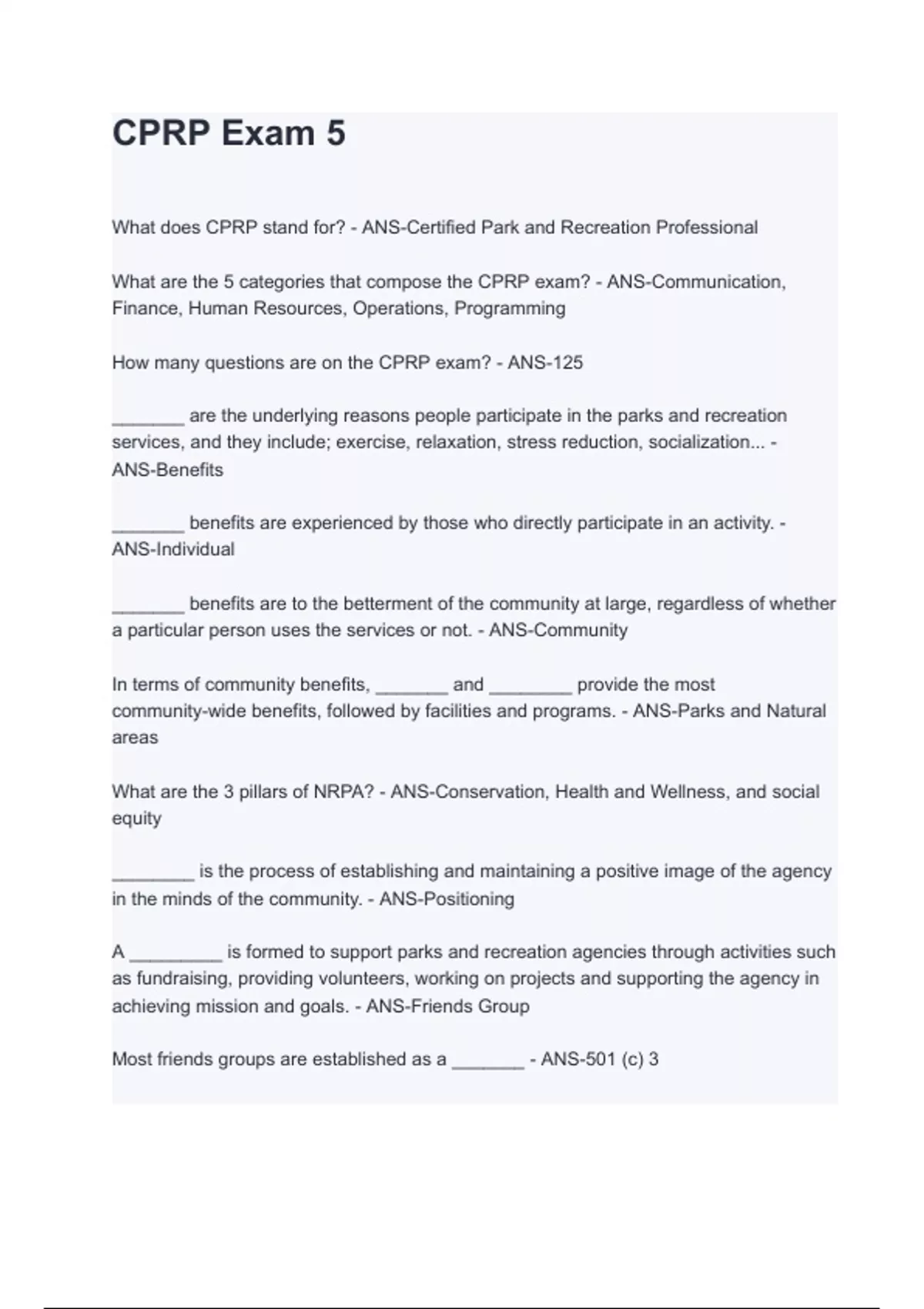 CPRP Exam 5

What does CPRP stand for? - ANS-Certified Park and Recreation Professional

What are the 5 categories that compose the CPRP exam? - ANS-Communication, Finance, Human Resources, Operations, Programming

How many questions are on the CPRP exam? - ANS-125

_______ are the underlying reasons people participate in the parks and recreation services, and they include; exercise, relaxation, stress reduction, socialization... - ANS-Benefits

_______ benefits are experienced by those who directly participate in an activity. - ANS-Individual

_______ benefits are to the betterment of the community at large, regardless of whether a particular person uses the services or not. - ANS-Community

In terms of community benefits, _______ and ________ provide the most community-wide benefits, followed by facilities and programs. - ANS-Parks and Natural areas

What are the 3 pillars of NRPA? - ANS-Conservation, Health and Wellness, and social equity

________ is the process of establishing and maintaining a positive image of the agency in the minds of the community. - ANS-Positioning

A _________ is formed to support parks and recreation agencies through activities such as fundraising, providing volunteers, working on projects and supporting the agency in achieving mission and goals. - ANS-Friends Group

Most friends groups are established as a _______ - ANS-501 (c) 3